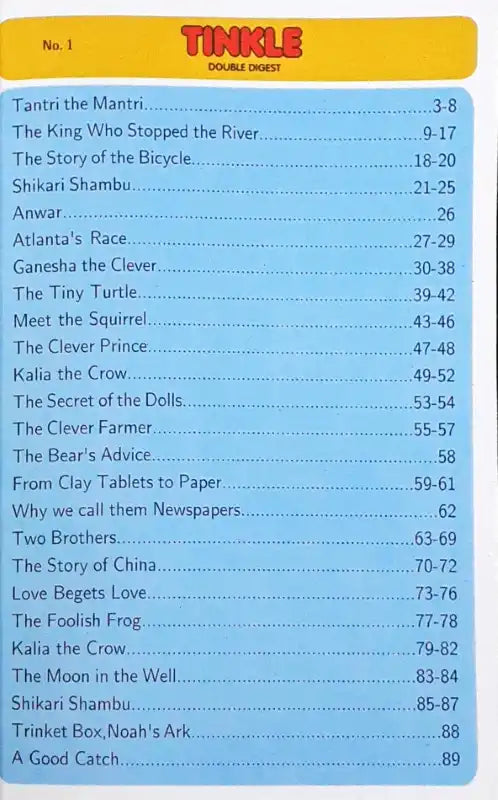 No. 1

TINKLE
DOUBLE DIGEST

Tantri the Mantri 3-8
The King Who Stopped the River 9-17
The Story of the Bicycle 18-20
Shikari Shambu 21-25
Anwar 26
Atlanta's Race 27-29
Ganesha the Clever 30-38
The Tiny Turtle 39-42
Meet the Squirrel 43-46
The Clever Prince 47-48
Kalia the Crow 49-52
The Secret of the Dolls 53-54
The Clever Farmer 55-57
The Bear's Advice 58
From Clay Tablets to Paper 59-61
Why we call them Newspapers 62
Two Brothers 63-69
The Story of China 70-72
Love Begets Love 73-76
The Foolish Frog 77-78
Kalia the Crow 79-82
The Moon in the Well 83-84
Shikari Shambu 85-87
Trinket Box,Noah's Ark 88
A Good Catch 89